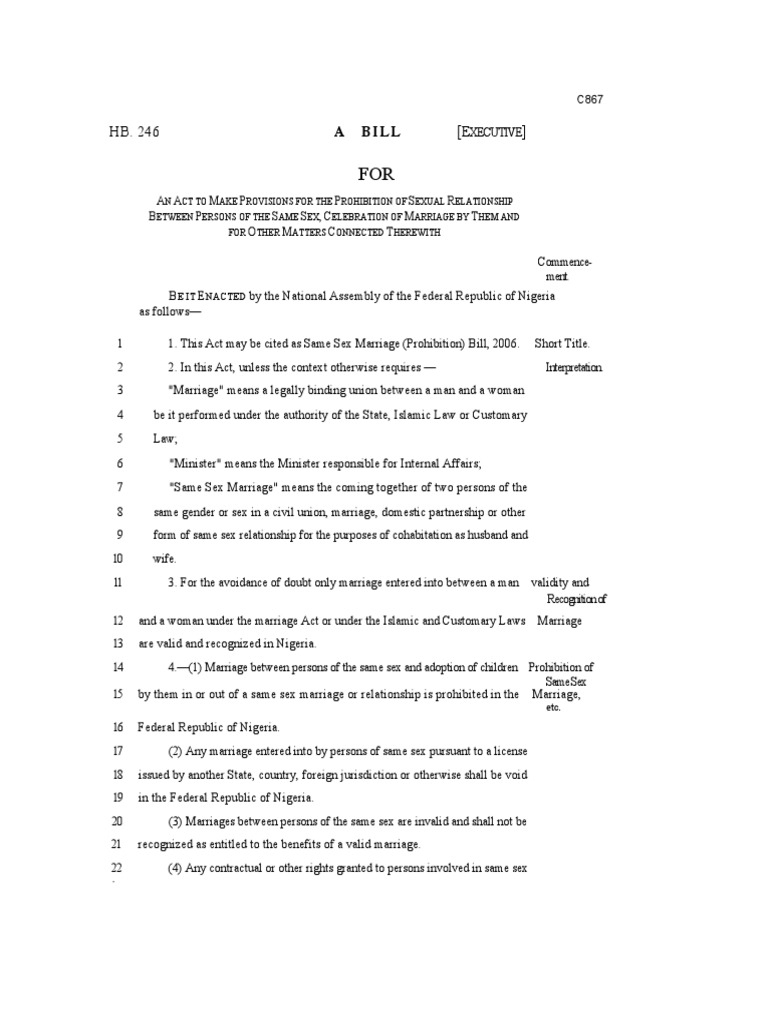 C867

HB. 246 A BILL [EXECUTIVE]

FOR

AN ACT TO MAKE PROVISIONS FOR THE PROHIBITION OF SEXUAL RELATIONSHIP BETWEEN PERSONS OF THE SAME SEX, CELEBRATION OF MARRIAGE BY THEM AND FOR OTHER MATTERS CONNECTED THEREWITH

Commencement

BE IT ENACTED by the National Assembly of the Federal Republic of Nigeria as follows—

1 1. This Act may be cited as Same Sex Marriage (Prohibition) Bill, 2006. Short Title.

2 2. In this Act, unless the context otherwise requires — Interpretation

3 "Marriage" means a legally binding union between a man and a woman

4 be it performed under the authority of the State, Islamic Law or Customary

5 Law;

6 "Minister" means the Minister responsible for Internal Affairs;

7 "Same Sex Marriage" means the coming together of two persons of the

8 same gender or sex in a civil union, marriage, domestic partnership or other

9 form of same sex relationship for the purposes of cohabitation as husband and

10 wife.

11 3. For the avoidance of doubt only marriage entered into between a man validity and Recognition of

12 and a woman under the marriage Act or under the Islamic and Customary Laws Marriage

13 are valid and recognized in Nigeria.

14 4.—(1) Marriage between persons of the same sex and adoption of children Prohibition of Same Sex

15 by them in or out of a same sex marriage or relationship is prohibited in the Marriage, etc.

16 Federal Republic of Nigeria.

17 (2) Any marriage entered into by persons of same sex pursuant to a license

18 issued by another State, country, foreign jurisdiction or otherwise shall be void

19 in the Federal Republic of Nigeria.

20 (3) Marriages between persons of the same sex are invalid and shall not be

21 recognized as entitled to the benefits of a valid marriage.

22 (4) Any contractual or other rights granted to persons involved in same sex